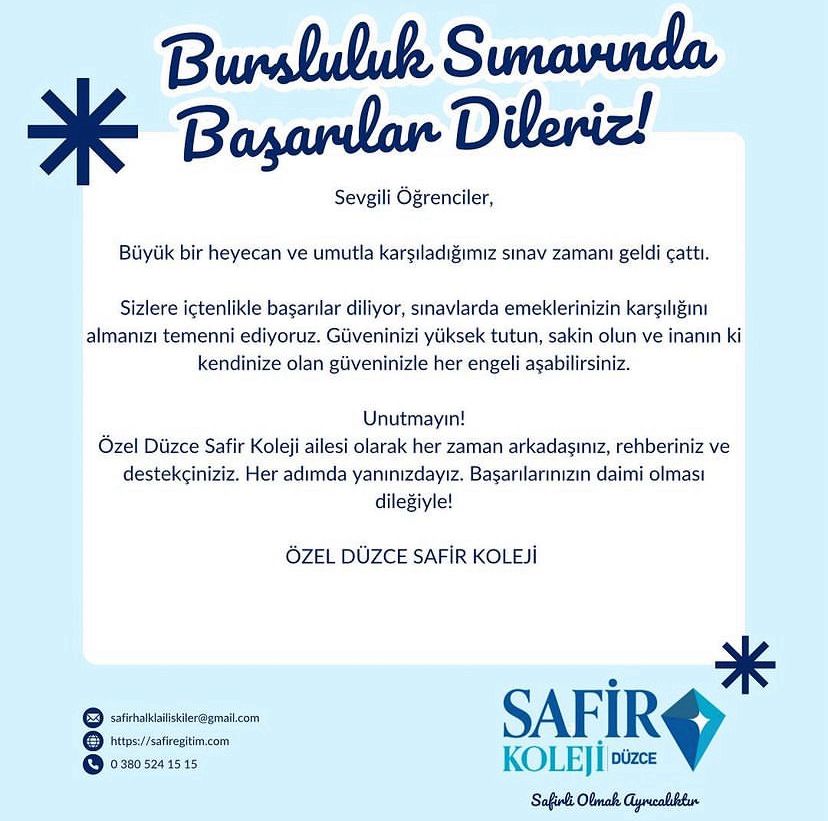 Bursluluk Sınavında Başarılar Dileriz!

Sevgili Öğrenciler,

Büyük bir heyecan ve umutla karşıladığımız sınav zamanı geldi çattı.

Sizlere içtenlikle başarılar diliyor, sınavlarda emeklerinizin karşılığını almanızı temenni ediyoruz. Güveninizi yüksek tutun, sakin olun ve inanın ki kendinize olan güveninizle her engeli aşabilirsiniz.

Unutmayın!
Özel Düzce Safir Koleji ailesi olarak her zaman arkadaşınız, rehberiniz ve destekçiniziz. Her adımda yanınızdayız. Başarılarınızın daimi olması dileğiyle!

ÖZEL DÜZCE SAFİR KOLEJİ

safirhalklailiskiler@gmail.com
https://safiregitim.com
0 380 524 15 15

SAFİR KOLEJİ DÜZCE
Safirli Olmak Ayrıcalıktır